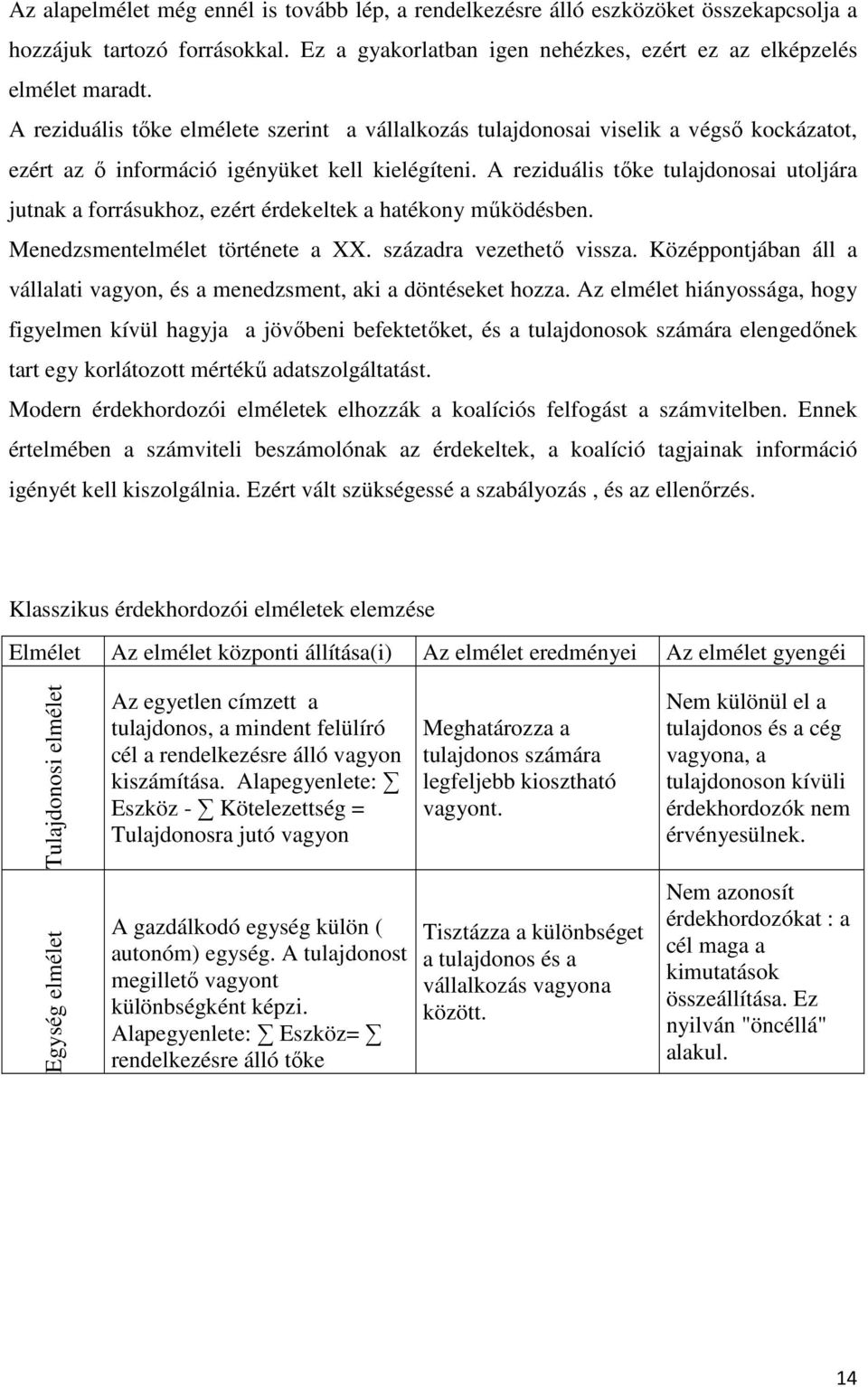 Az alapelmélet még ennél is tovább lép, a rendelkezésre álló eszközöket összekapcsolja a hozzájuk tartozó forrásokkal. Ez a gyakorlatban igen nehézkes, ezért ez az elképzelés elmélet maradt.

A reziduális tőke elmélete szerint a vállalkozás tulajdonosai viselik a végső kockázatot, ezért az ő információ igényüket kell kielégíteni. A reziduális tőke tulajdonosai utoljára jutnak a forrásukhoz, ezért érdekeltek a hatékony működésben.

Menedzsmentelmélet története a XX. századra vezethető vissza. Középpontjában áll a vállalati vagyon, és a menedzsment, aki a döntéseket hozza. Az elmélet hiányossága, hogy figyelmen kívül hagyja a jövőbeni befektetőket, és a tulajdonosok számára elengedőnek tart egy korlátozott mértékű adatszolgáltatást.

Modern érdekhordozói elméletek elhozzák a koalíciós felfogást a számvitelben. Ennek értelmében a számviteli beszámolónak az érdekeltek, a koalíció tagjainak információ igényét kell kiszolgálnia. Ezért vált szükségessé a szabályozás , és az ellenőrzés.

Klasszikus érdekhordozói elméletek elemzése

| Elmélet | Az elmélet központi állítása(i) | Az elmélet eredményei | Az elmélet gyengéi |
|---|---|---|---|
| Tulajdonosi elmélet | Az egyetlen címzett a tulajdonos, a mindent felülíró cél a rendelkezésre álló vagyon kiszámítása. Alapegyenlete: $\sum$ Eszköz - $\sum$ Kötelezettség = Tulajdonosra jutó vagyon | Meghatározza a tulajdonos számára legfeljebb kiosztható vagyont. | Nem különül el a tulajdonos és a cég vagyona, a tulajdonoson kívüli érdekhordozók nem érvényesülnek. |
| Egység elmélet | A gazdálkodó egység külön ( autonóm) egység. A tulajdonost megillető vagyont különbségként képzi. Alapegyenlete: $\sum$ Eszköz= $\sum$ rendelkezésre álló tőke | Tisztázza a különbséget a tulajdonos és a vállalkozás vagyona között. | Nem azonosít érdekhordozókat : a cél maga a kimutatások összeállítása. Ez nyilván "öncéllá" alakul. |

14